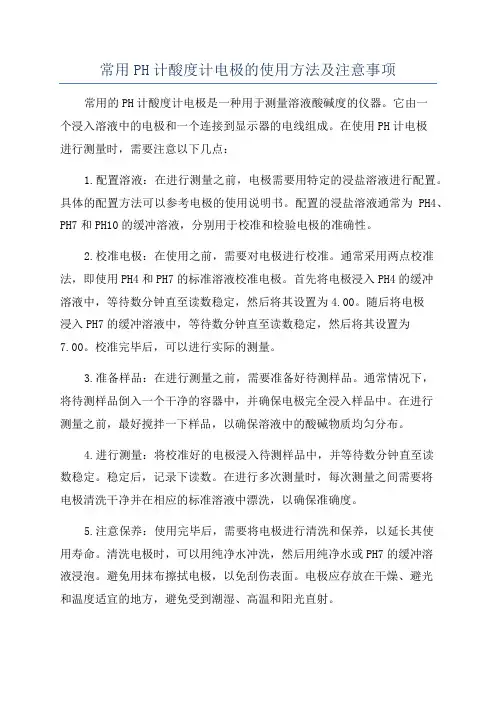 常用PH计酸度计电极的使用方法及注意事项

常用的PH计酸度计电极是一种用于测量溶液酸碱度的仪器。它由一个浸入溶液中的电极和一个连接到显示器的电线组成。在使用PH计电极进行测量时，需要注意以下几点：

1.配置溶液：在进行测量之前，电极需要用特定的浸盐溶液进行配置。具体的配置方法可以参考电极的使用说明书。配置的浸盐溶液通常为 PH4、PH7和PH10的缓冲溶液，分别用于校准和检验电极的准确性。

2.校准电极：在使用之前，需要对电极进行校准。通常采用两点校准法，即使用PH4和PH7的标准溶液校准电极。首先将电极浸入PH4的缓冲溶液中，等待数分钟直至读数稳定，然后将其设置为4.00。随后将电极浸入PH7的缓冲溶液中，等待数分钟直至读数稳定，然后将其设置为7.00。校准完毕后，可以进行实际的测量。

3.准备样品：在进行测量之前，需要准备好待测样品。通常情况下，将待测样品倒入一个干净的容器中，并确保电极完全浸入样品中。在进行测量之前，最好搅拌一下样品，以确保溶液中的酸碱物质均匀分布。

4.进行测量：将校准好的电极浸入待测样品中，并等待数分钟直至读数稳定。稳定后，记录下读数。在进行多次测量时，每次测量之间需要将电极清洗干净并在相应的标准溶液中漂洗，以确保准确度。

5.注意保养：使用完毕后，需要将电极进行清洗和保养，以延长其使用寿命。清洗电极时，可以用纯净水冲洗，然后用纯净水或PH7的缓冲溶液浸泡。避免用抹布擦拭电极，以免刮伤表面。电极应存放在干燥、避光和温度适宜的地方，避免受到潮湿、高温和阳光直射。